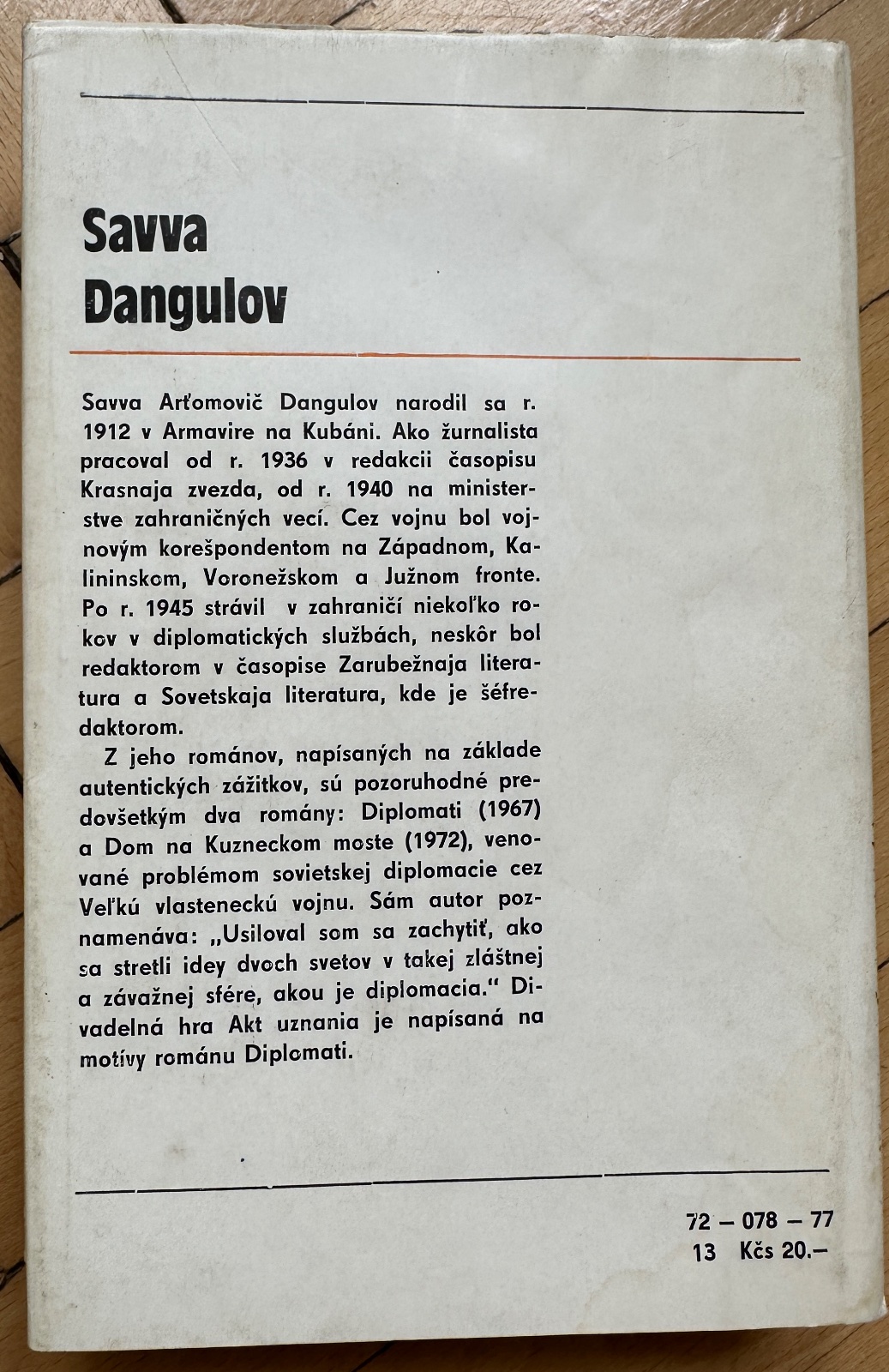 Savva Dangulov

Savva Arťomovič Dangulov narodil sa r. 1912 v Armavire na Kubáni. Ako žurnalista pracoval od r. 1936 v redakcii časopisu Krasnaja zvezda, od r. 1940 na ministerstve zahraničných vecí. Cez vojnu bol vojnovým korešpondentom na Západnom, Kalininskom, Voronežskom a Južnom fronte. Po r. 1945 strávil v zahraničí niekoľko rokov v diplomatických službách, neskôr bol redaktorom v časopise Zarubežnaja literatura a Sovetskaja literatura, kde je šéfredaktorom.

Z jeho románov, napísaných na základe autentických zážitkov, sú pozoruhodné predovšetkým dva romány: Diplomati (1967) a Dom na Kuzneckom moste (1972), venované problémom sovietskej diplomacie cez Veľkú vlasteneckú vojnu. Sám autor poznamenáva: „Usiloval som sa zachytiť, ako sa stretli idey dvoch svetov v takej zláštnej a závažnej sfére, akou je diplomacia." Divadelná hra Akt uznania je napísaná na motívy románu Diplomati.

72 – 078 – 77
13 Kčs 20.–